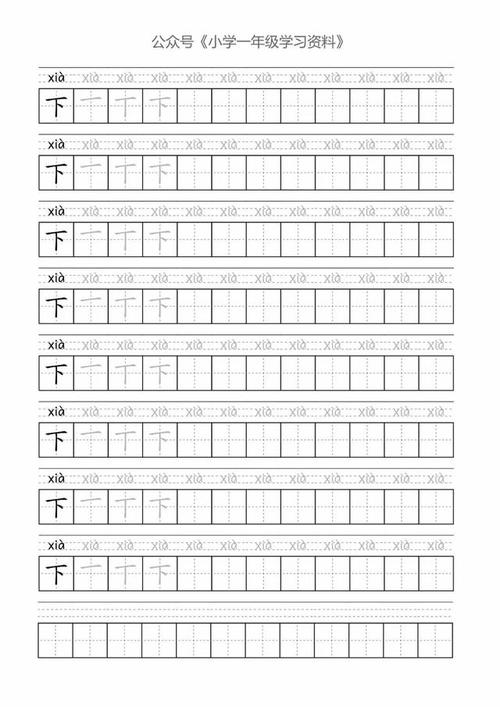 公众号《小学一年级学习资料》

xià xià xià xià xià xià xià xià xià xià xià xià
下 一 丅 下

xià xià xià xià xià xià xià xià xià xià xià xià
下 一 丅 下

xià xià xià xià xià xià xià xià xià xià xià xià
下 一 丅 下

xià xià xià xià xià xià xià xià xià xià xià xià
下 一 丅 下

xià xià xià xià xià xià xià xià xià xià xià xià
下 一 丅 下

xià xià xià xià xià xià xià xià xià xià xià xià
下 一 丅 下

xià xià xià xià xià xià xià xià xià xià xià xià
下 一 丅 下

xià xià xià xià xià xià xià xià xià xià xià xià
下 一 丅 下